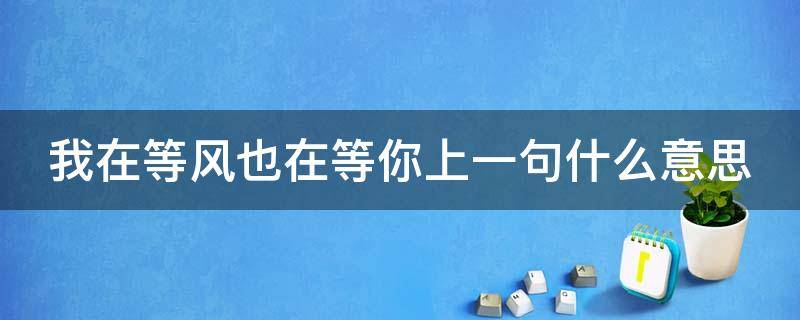 我在等风也在等你上一句什么意思